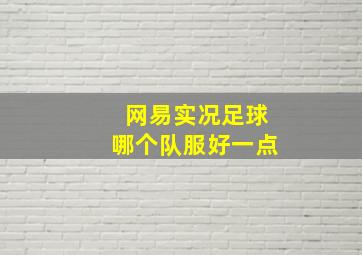 网易实况足球
哪个队服好一点